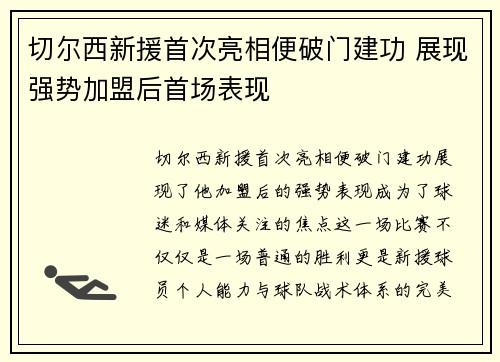 切尔西新援首次亮相便破门建功 展现强势加盟后首场表现

切尔西新援首次亮相便破门建功展现了他加盟后的强势表现成为了球迷和媒体关注的焦点这一场比赛不仅仅是一场普通的胜利更是新援球员个人能力与球队战术体系的完美